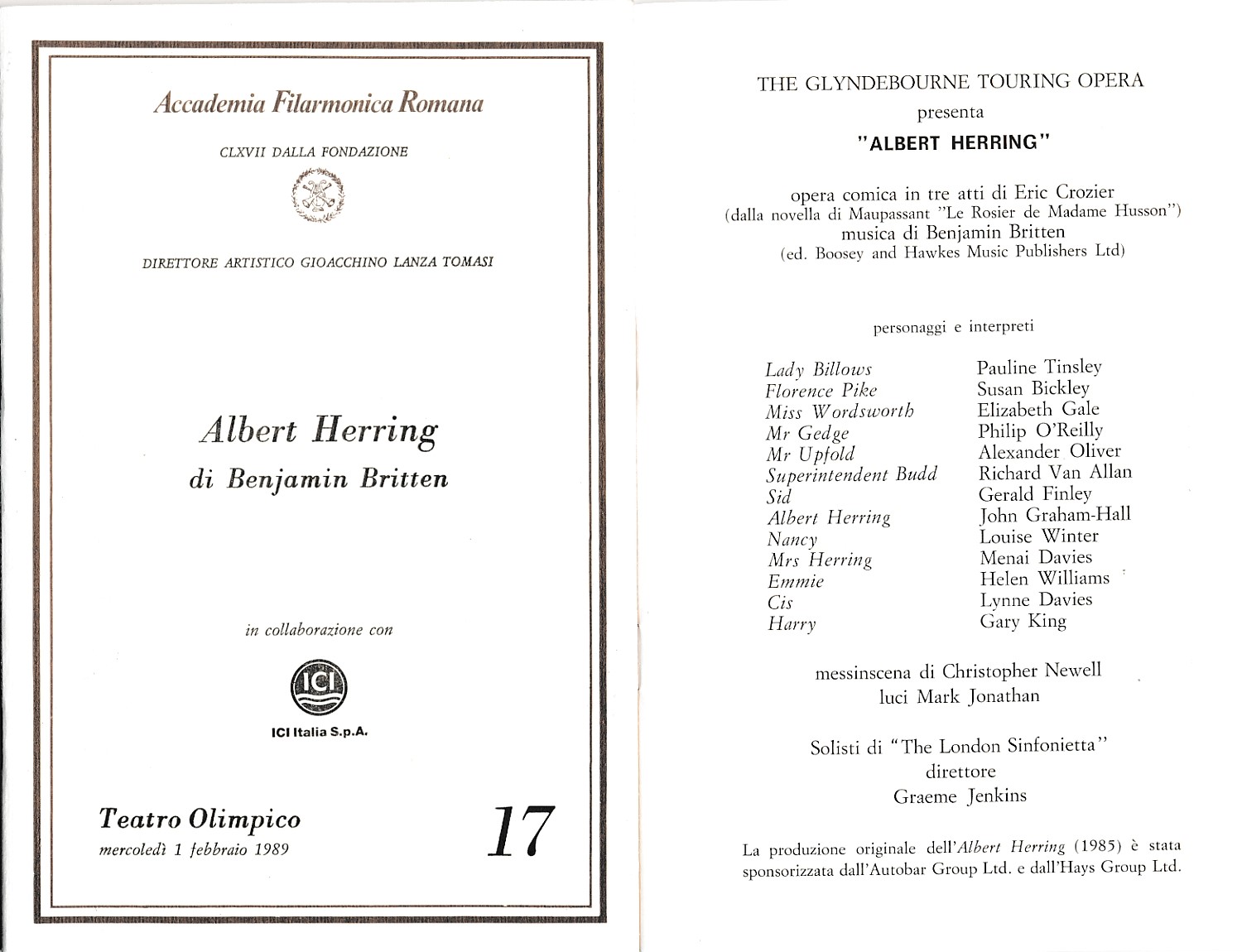 Accademia Filarmonica Romana

CLXVII DALLA FONDAZIONE

DIRETTORE ARTISTICO GIOACCHINO LANZA TOMASI

Albert Herring
di Benjamin Britten

in collaborazione con

ICI

ICI Italia S.p.A.

Teatro Olimpico
mercoledì 1 febbraio 1989

17

THE GLYNDEBOURNE TOURING OPERA
presenta
"ALBERT HERRING"

opera comica in tre atti di Eric Crozier
(dalla novella di Maupassant "Le Rosier de Madame Husson")
musica di Benjamin Britten
(ed. Boosey and Hawkes Music Publishers Ltd)

personaggi e interpreti

| | |
|---|---|
| Lady Billows | Pauline Tinsley |
| Florence Pike | Susan Bickley |
| Miss Wordsworth | Elizabeth Gale |
| Mr Gedge | Philip O'Reilly |
| Mr Upfold | Alexander Oliver |
| Superintendent Budd | Richard Van Allan |
| Sid | Gerald Finley |
| Albert Herring | John Graham-Hall |
| Nancy | Louise Winter |
| Mrs Herring | Menai Davies |
| Emmie | Helen Williams |
| Cis | Lynne Davies |
| Harry | Gary King |

messinscena di Christopher Newell
luci Mark Jonathan

Solisti di "The London Sinfonietta"
direttore
Graeme Jenkins

La produzione originale dell'Albert Herring (1985) è stata sponsorizzata dall'Autobar Group Ltd. e dall'Hays Group Ltd.